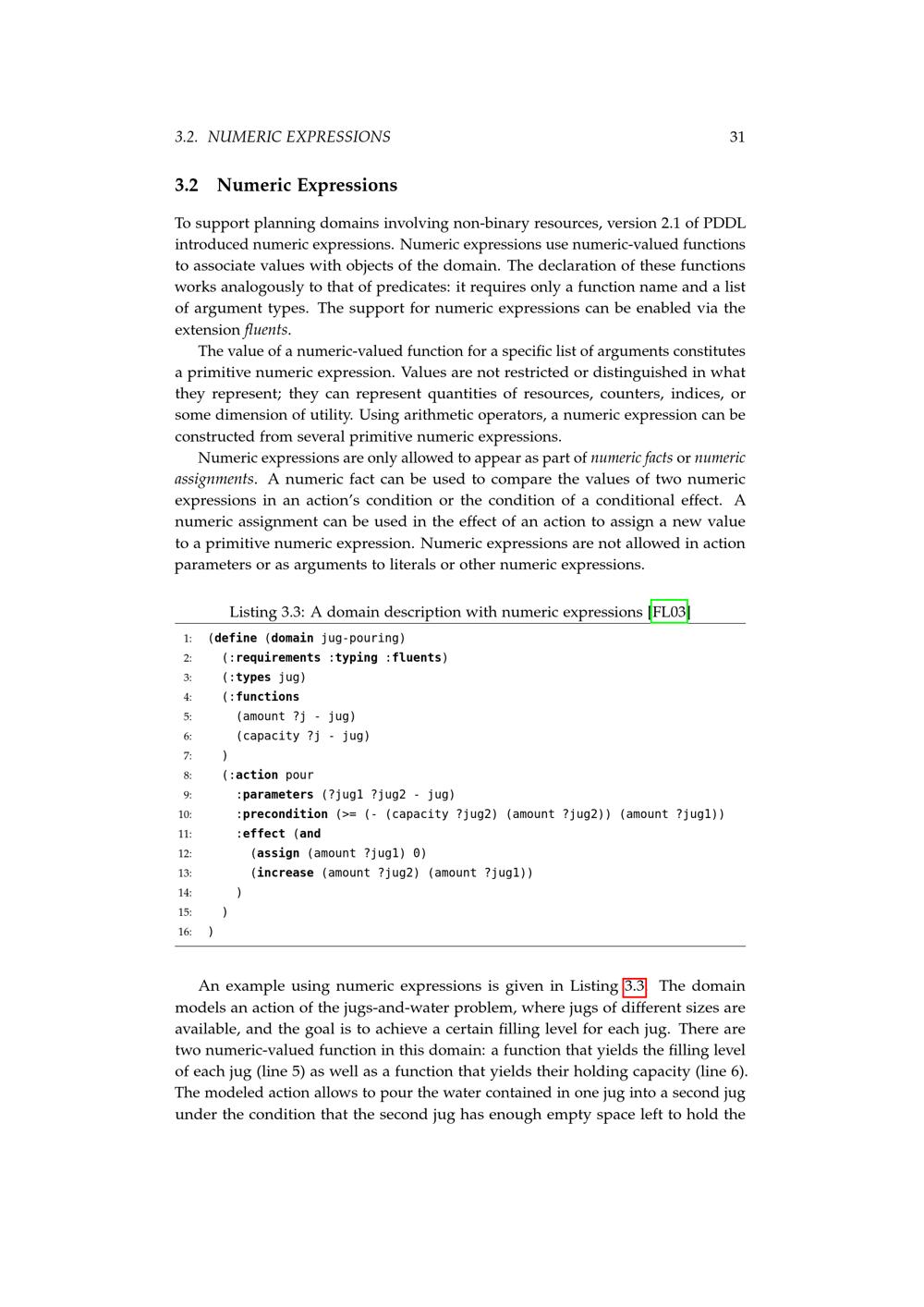 3.2. NUMERIC EXPRESSIONS 31

3.2 Numeric Expressions

To support planning domains involving non-binary resources, version 2.1 of PDDL introduced numeric expressions. Numeric expressions use numeric-valued functions to associate values with objects of the domain. The declaration of these functions works analogously to that of predicates: it requires only a function name and a list of argument types. The support for numeric expressions can be enabled via the extension fluents.

The value of a numeric-valued function for a specific list of arguments constitutes a primitive numeric expression. Values are not restricted or distinguished in what they represent; they can represent quantities of resources, counters, indices, or some dimension of utility. Using arithmetic operators, a numeric expression can be constructed from several primitive numeric expressions.

Numeric expressions are only allowed to appear as part of numeric facts or numeric assignments. A numeric fact can be used to compare the values of two numeric expressions in an action's condition or the condition of a conditional effect. A numeric assignment can be used in the effect of an action to assign a new value to a primitive numeric expression. Numeric expressions are not allowed in action parameters or as arguments to literals or other numeric expressions.

Listing 3.3: A domain description with numeric expressions [FL03]

1: (define (domain jug-pouring)
2:   (:requirements :typing :fluents)
3:   (:types jug)
4:   (:functions
5:     (amount ?j - jug)
6:     (capacity ?j - jug)
7:   )
8:   (:action pour
9:     :parameters (?jug1 ?jug2 - jug)
10:     :precondition (>= (- (capacity ?jug2) (amount ?jug2)) (amount ?jug1))
11:     :effect (and
12:       (assign (amount ?jug1) 0)
13:       (increase (amount ?jug2) (amount ?jug1))
14:     )
15:   )
16: )

An example using numeric expressions is given in Listing 3.3. The domain models an action of the jugs-and-water problem, where jugs of different sizes are available, and the goal is to achieve a certain filling level for each jug. There are two numeric-valued function in this domain: a function that yields the filling level of each jug (line 5) as well as a function that yields their holding capacity (line 6). The modeled action allows to pour the water contained in one jug into a second jug under the condition that the second jug has enough empty space left to hold the